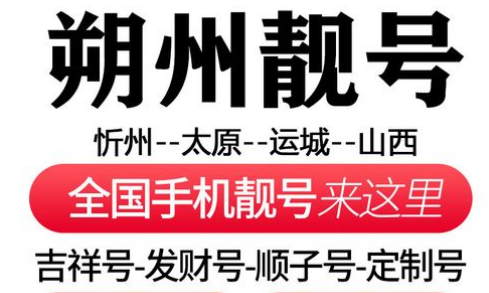 朔州靓号

忻州--太原--运城--山西

全国手机靓号来这里

吉祥号-发财号-顺子号-定制号